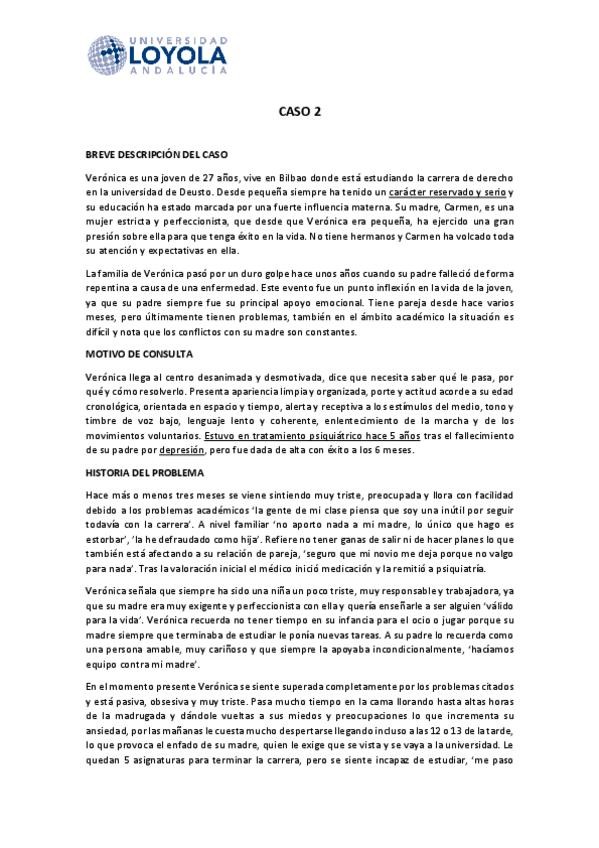 UNIVERSIDAD
LOYOLA
ANDALUCÍA

CASO 2

BREVE DESCRIPCIÓN DEL CASO

Verónica es una joven de 27 años, vive en Bilbao donde está estudiando la carrera de derecho en la universidad de Deusto. Desde pequeña siempre ha tenido un carácter reservado y serio y su educación ha estado marcada por una fuerte influencia materna. Su madre, Carmen, es una mujer estricta y perfeccionista, que desde que Verónica era pequeña, ha ejercido una gran presión sobre ella para que tenga éxito en la vida. No tiene hermanos y Carmen ha volcado toda su atención y expectativas en ella.

La familia de Verónica pasó por un duro golpe hace unos años cuando su padre falleció de forma repentina a causa de una enfermedad. Este evento fue un punto inflexión en la vida de la joven, ya que su padre siempre fue su principal apoyo emocional. Tiene pareja desde hace varios meses, pero últimamente tienen problemas, también en el ámbito académico la situación es difícil y nota que los conflictos con su madre son constantes.

MOTIVO DE CONSULTA

Verónica llega al centro desanimada y desmotivada, dice que necesita saber qué le pasa, por qué y cómo resolverlo. Presenta apariencia limpia y organizada, porte y actitud acorde a su edad cronológica, orientada en espacio y tiempo, alerta y receptiva a los estímulos del medio, tono y timbre de voz bajo, lenguaje lento y coherente, enlentecimiento de la marcha y de los movimientos voluntarios. Estuvo en tratamiento psiquiátrico hace 5 años tras el fallecimiento de su padre por depresión, pero fue dada de alta con éxito a los 6 meses.

HISTORIA DEL PROBLEMA

Hace más o menos tres meses se viene sintiendo muy triste, preocupada y llora con facilidad debido a los problemas académicos 'la gente de mi clase piensa que soy una inútil por seguir todavía con la carrera'. A nivel familiar 'no aporto nada a mi madre, lo único que hago es estorbar', 'la he defraudado como hija'. Refiere no tener ganas de salir ni de hacer planes lo que también está afectando a su relación de pareja, 'seguro que mi novio me deja porque no valgo para nada'. Tras la valoración inicial el médico inició medicación y la remitió a psiquiatría.

Verónica señala que siempre ha sido una niña un poco triste, muy responsable y trabajadora, ya que su madre era muy exigente y perfeccionista con ella y quería enseñarle a ser alguien 'válido para la vida'. Verónica recuerda no tener tiempo en su infancia para el ocio o jugar porque su madre siempre que terminaba de estudiar le ponía nuevas tareas. A su padre lo recuerda como una persona amable, muy cariñoso y que siempre la apoyaba incondicionalmente, 'hacíamos equipo contra mi madre'.

En el momento presente Verónica se siente superada completamente por los problemas citados y está pasiva, obsesiva y muy triste. Pasa mucho tiempo en la cama llorando hasta altas horas de la madrugada y dándole vueltas a sus miedos y preocupaciones lo que incrementa su ansiedad, por las mañanas le cuesta mucho despertarse llegando incluso a las 12 o 13 de la tarde, lo que provoca el enfado de su madre, quien le exige que se vista y se vaya a la universidad. Le quedan 5 asignaturas para terminar la carrera, pero se siente incapaz de estudiar, 'me paso